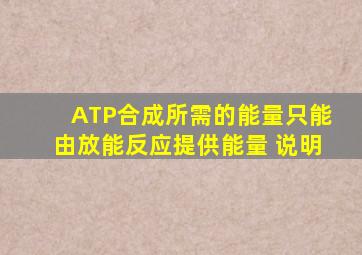 ATP合成所需的能量只能由放能反应提供能量 说明